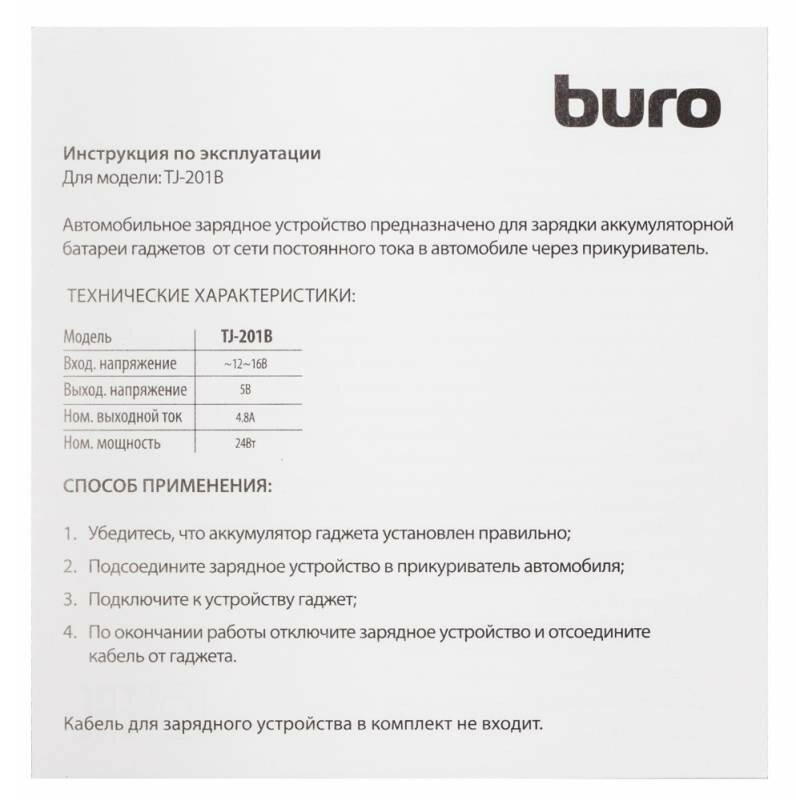 buro

Инструкция по эксплуатации
Для модели: TJ-201B

Автомобильное зарядное устройство предназначено для зарядки аккумуляторной батареи гаджетов от сети постоянного тока в автомобиле через прикуриватель.

ТЕХНИЧЕСКИЕ ХАРАКТЕРИСТИКИ:

| Модель | TJ-201B |
|---|---|
| Вход. напряжение | ~12~16В |
| Выход. напряжение | 5В |
| Ном. выходной ток | 4.8А |
| Ном. мощность | 24Вт |

СПОСОБ ПРИМЕНЕНИЯ:

1. Убедитесь, что аккумулятор гаджета установлен правильно;
2. Подсоедините зарядное устройство в прикуриватель автомобиля;
3. Подключите к устройству гаджет;
4. По окончании работы отключите зарядное устройство и отсоедините кабель от гаджета.

Кабель для зарядного устройства в комплект не входит.